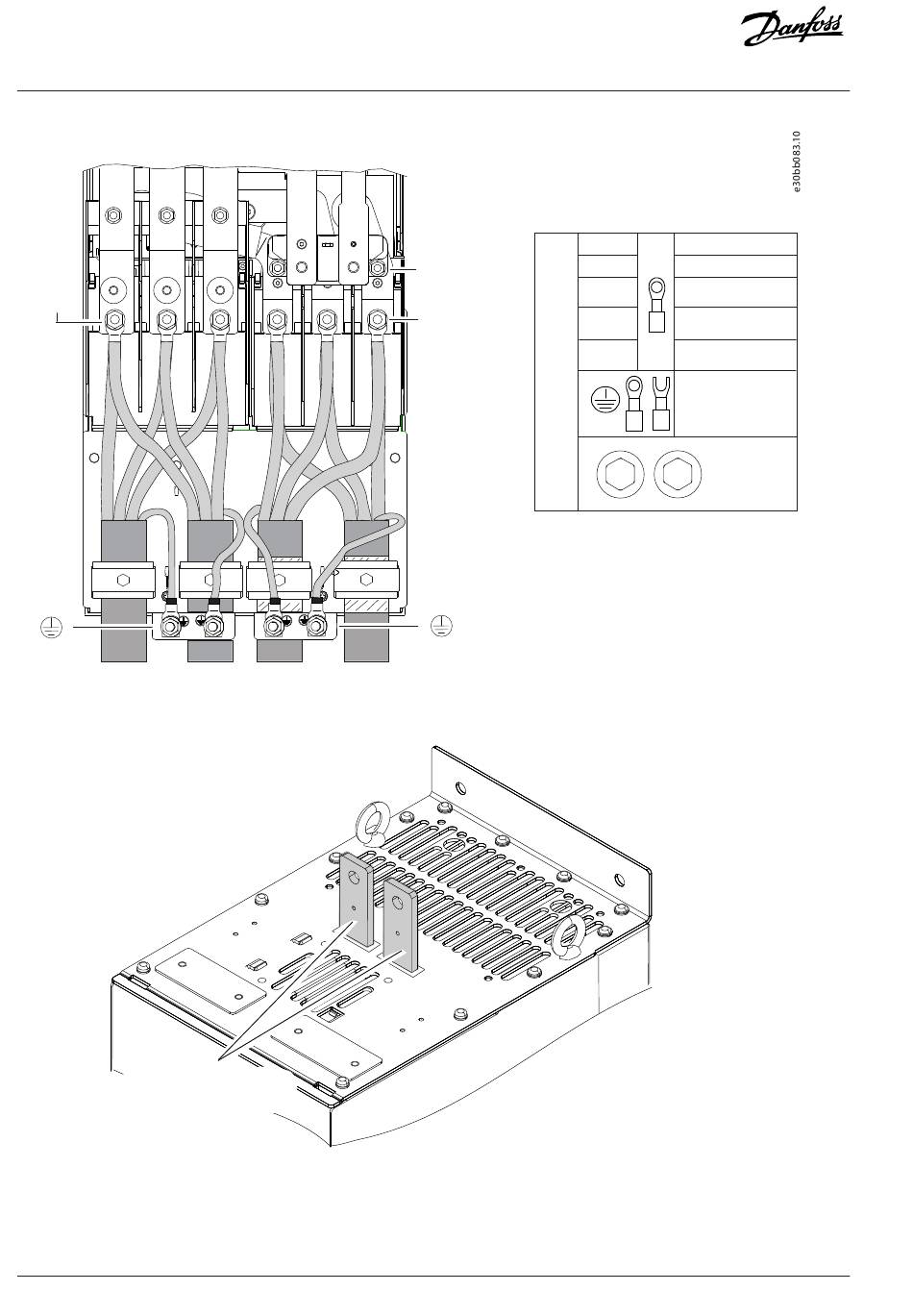 Danfoss

e30bb083.10